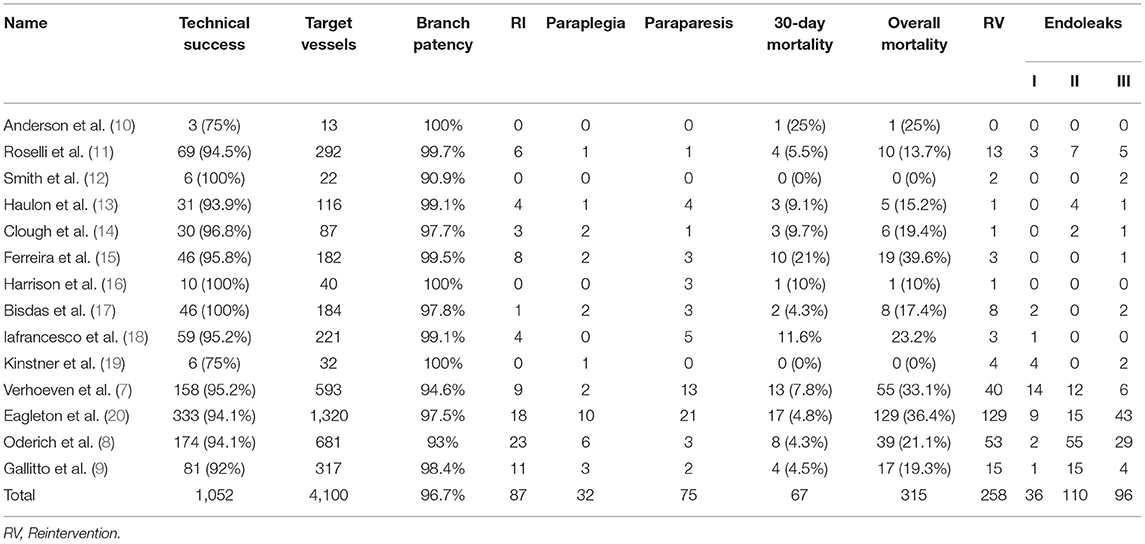 | Name | Technical success | Target vessels | Branch patency | RI | Paraplegia | Paraparesis | 30-day mortality | Overall mortality | RV | Endoleaks I | Endoleaks II | Endoleaks III |
|---|---|---|---|---|---|---|---|---|---|---|---|---|
| Anderson et al. (10) | 3 (75%) | 13 | 100% | 0 | 0 | 0 | 1 (25%) | 1 (25%) | 0 | 0 | 0 | 0 |
| Roselli et al. (11) | 69 (94.5%) | 292 | 99.7% | 6 | 1 | 1 | 4 (5.5%) | 10 (13.7%) | 13 | 3 | 7 | 5 |
| Smith et al. (12) | 6 (100%) | 22 | 90.9% | 0 | 0 | 0 | 0 (0%) | 0 (0%) | 2 | 0 | 0 | 2 |
| Haulon et al. (13) | 31 (93.9%) | 116 | 99.1% | 4 | 1 | 4 | 3 (9.1%) | 5 (15.2%) | 1 | 0 | 4 | 1 |
| Clough et al. (14) | 30 (96.8%) | 87 | 97.7% | 3 | 2 | 1 | 3 (9.7%) | 6 (19.4%) | 1 | 0 | 2 | 1 |
| Ferreira et al. (15) | 46 (95.8%) | 182 | 99.5% | 8 | 2 | 3 | 10 (21%) | 19 (39.6%) | 3 | 0 | 0 | 1 |
| Harrison et al. (16) | 10 (100%) | 40 | 100% | 0 | 0 | 3 | 1 (10%) | 1 (10%) | 1 | 0 | 0 | 0 |
| Bisdas et al. (17) | 46 (100%) | 184 | 97.8% | 1 | 2 | 3 | 2 (4.3%) | 8 (17.4%) | 8 | 2 | 0 | 2 |
| Iafrancesco et al. (18) | 59 (95.2%) | 221 | 99.1% | 4 | 0 | 5 | 11.6% | 23.2% | 3 | 1 | 0 | 0 |
| Kinstner et al. (19) | 6 (75%) | 32 | 100% | 0 | 1 | 0 | 0 (0%) | 0 (0%) | 4 | 4 | 0 | 2 |
| Verhoeven et al. (7) | 158 (95.2%) | 593 | 94.6% | 9 | 2 | 13 | 13 (7.8%) | 55 (33.1%) | 40 | 14 | 12 | 6 |
| Eagleton et al. (20) | 333 (94.1%) | 1,320 | 97.5% | 18 | 10 | 21 | 17 (4.8%) | 129 (36.4%) | 129 | 9 | 15 | 43 |
| Oderich et al. (8) | 174 (94.1%) | 681 | 93% | 23 | 6 | 3 | 8 (4.3%) | 39 (21.1%) | 53 | 2 | 55 | 29 |
| Gallitto et al. (9) | 81 (92%) | 317 | 98.4% | 11 | 3 | 2 | 4 (4.5%) | 17 (19.3%) | 15 | 1 | 15 | 4 |
| Total | 1,052 | 4,100 | 96.7% | 87 | 32 | 75 | 67 | 315 | 258 | 36 | 110 | 96 |

RV, Reintervention.